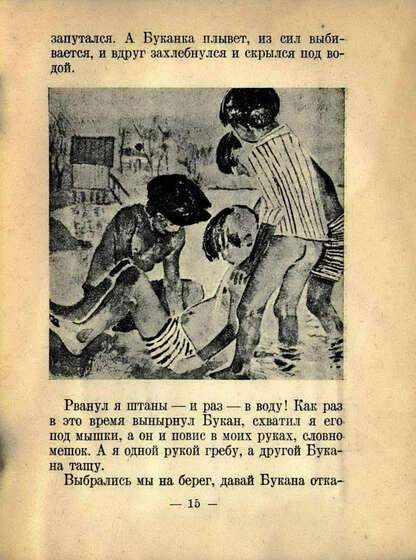 запутался. А Буканка плывет, из сил выбивается, и вдруг захлебнулся и скрылся под водой.

Рванул я штаны — и раз — в воду! Как раз в это время вынырнул Букан, схватил я его под мышки, а он и повис в моих руках, словно мешок. А я одной рукой гребу, а другой Букана тащу.

Выбрались мы на берег, давай Букана отка-

— 15 —